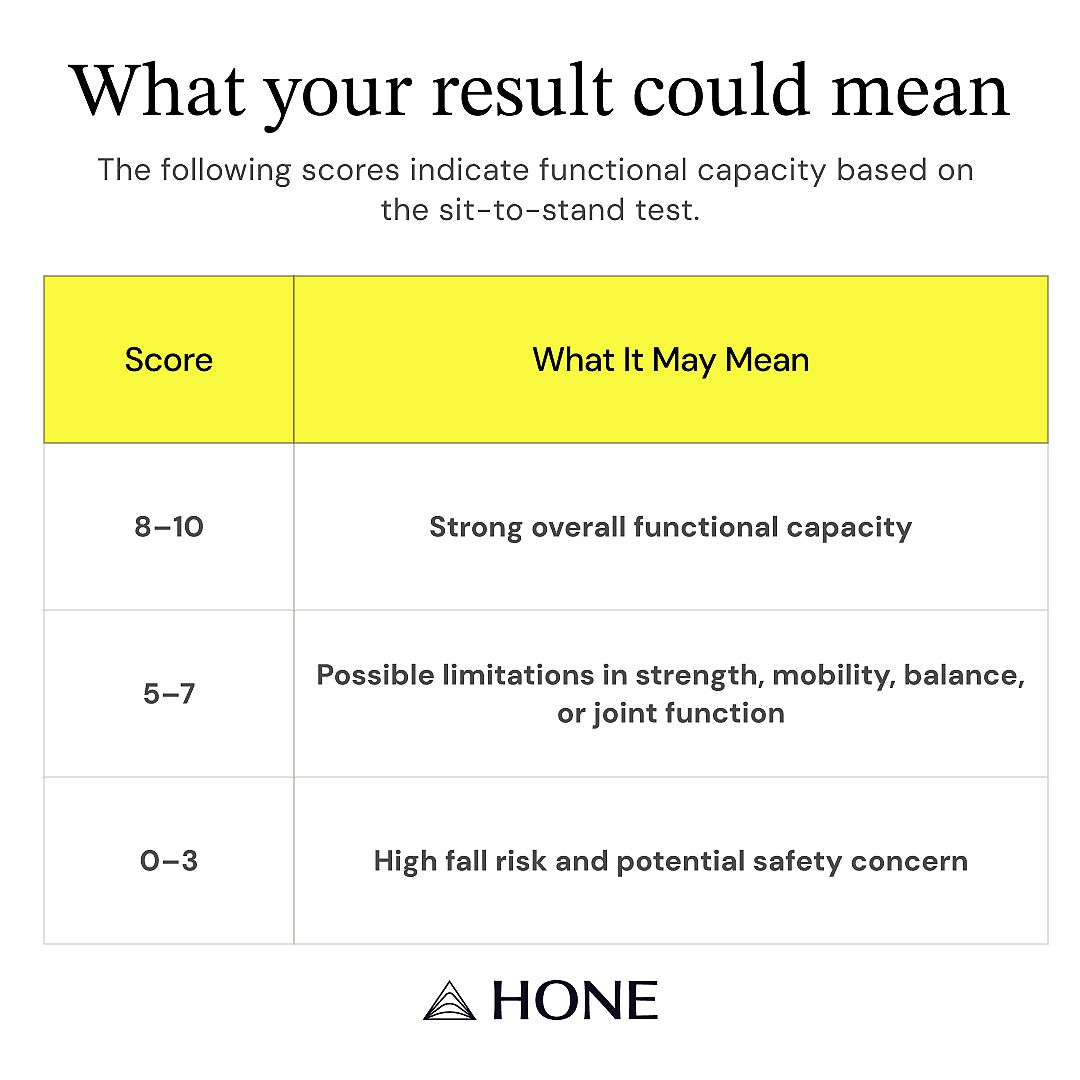 What your result could mean

The following scores indicate functional capacity based on the sit-to-stand test.

| Score | What It May Mean |
|---|---|
| 8–10 | Strong overall functional capacity |
| 5–7 | Possible limitations in strength, mobility, balance, or joint function |
| 0–3 | High fall risk and potential safety concern |

HONE